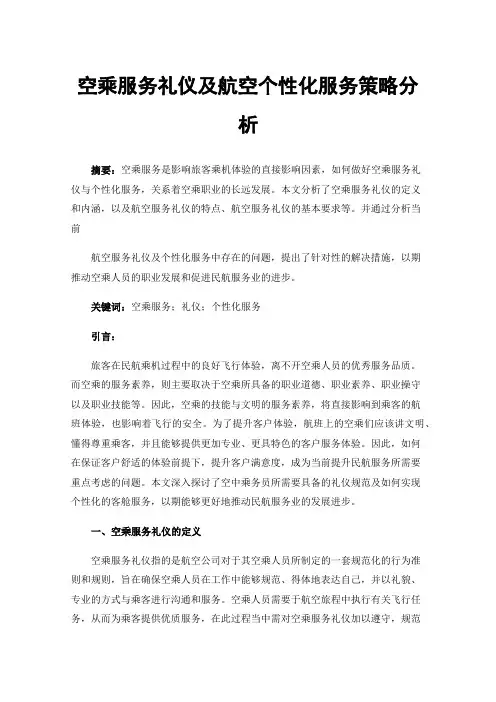 空乘服务礼仪及航空个性化服务策略分析

摘要：空乘服务是影响旅客乘机体验的直接影响因素，如何做好空乘服务礼仪与个性化服务，关系着空乘职业的长远发展。本文分析了空乘服务礼仪的定义和内涵，以及航空服务礼仪的特点、航空服务礼仪的基本要求等。并通过分析当前

航空服务礼仪及个性化服务中存在的问题，提出了针对性的解决措施，以期推动空乘人员的职业发展和促进民航服务业的进步。

关键词：空乘服务；礼仪；个性化服务

引言：

旅客在民航乘机过程中的良好飞行体验，离不开空乘人员的优秀服务品质。而空乘的服务素养，则主要取决于空乘所具备的职业道德、职业素养、职业操守以及职业技能等。因此，空乘的技能与文明的服务素养，将直接影响到乘客的航班体验，也影响着飞行的安全。为了提升客户体验，航班上的空乘们应该讲文明、懂得尊重乘客，并且能够提供更加专业、更具特色的客户服务体验。因此，如何在保证客户舒适的体验前提下，提升客户满意度，成为当前提升民航服务所需要重点考虑的问题。本文深入探讨了空中乘务员所需要具备的礼仪规范及如何实现个性化的客舱服务，以期能够更好地推动民航服务业的发展进步。

一、空乘服务礼仪的定义

空乘服务礼仪指的是航空公司对于其空乘人员所制定的一套规范化的行为准则和规则，旨在确保空乘人员在工作中能够规范、得体地表达自己，并以礼貌、专业的方式与乘客进行沟通和服务。空乘人员需要于航空旅程中执行有关飞行任务，从而为乘客提供优质服务，在此过程当中需对空乘服务礼仪加以遵守，规范